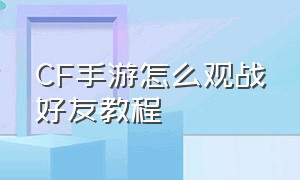 CF手游怎么观战好友教程